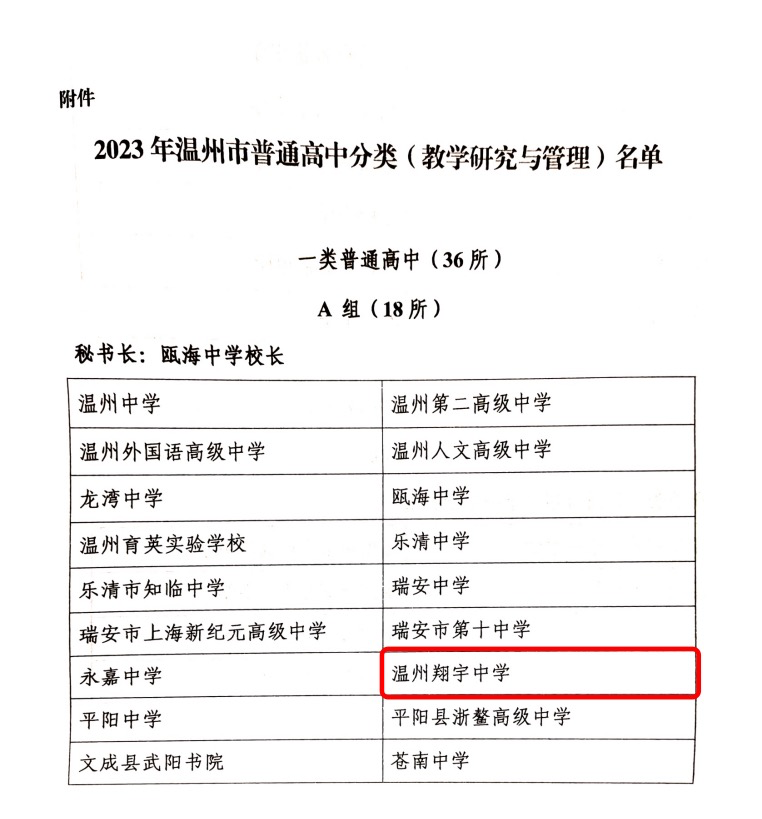 附件

2023年温州市普通高中分类（教学研究与管理）名单

一类普通高中（36所）

A组（18所）

秘书长：瓯海中学校长

| 温州中学 | 温州第二高级中学 |
|---|---|
| 温州外国语高级中学 | 温州人文高级中学 |
| 龙湾中学 | 瓯海中学 |
| 温州育英实验学校 | 乐清中学 |
| 乐清市知临中学 | 瑞安中学 |
| 瑞安市上海新纪元高级中学 | 瑞安市第十中学 |
| 永嘉中学 | 温州翔宇中学 |
| 平阳中学 | 平阳县浙鳌高级中学 |
| 文成县武阳书院 | 苍南中学 |